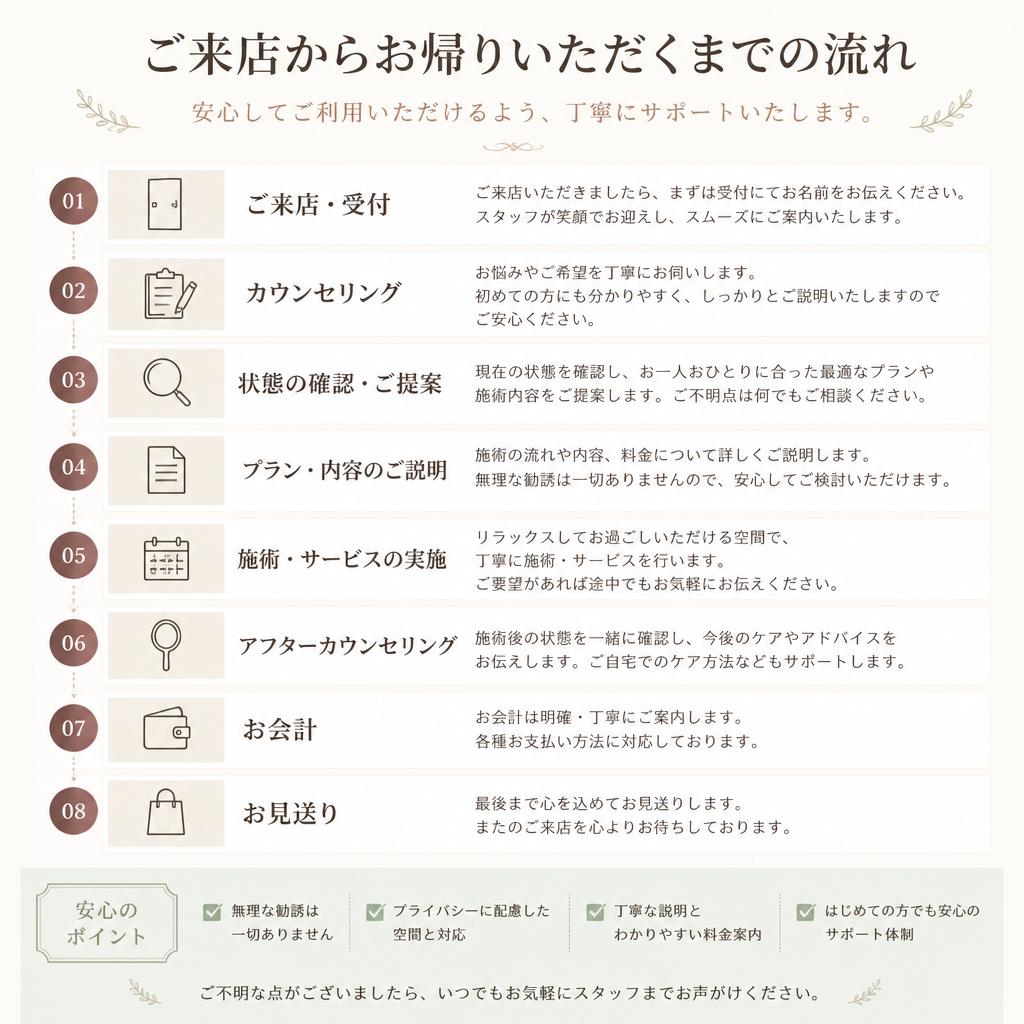 ご来店からお帰りいただくまでの流れ

安心してご利用いただけるよう、丁寧にサポートいたします。

01 ご来店・受付
ご来店いただきましたら、まずは受付にてお名前をお伝えください。スタッフが笑顔でお迎えし、スムーズにご案内いたします。

02 カウンセリング
お悩みやご希望を丁寧にお伺いします。初めての方にも分かりやすく、しっかりとご説明いたしますのでご安心ください。

03 状態の確認・ご提案
現在の状態を確認し、お一人おひとりに合った最適なプランや施術内容をご提案します。ご不明点は何でもご相談ください。

04 プラン・内容のご説明
施術の流れや内容、料金について詳しくご説明します。無理な勧誘は一切ありませんので、安心してご検討いただけます。

05 施術・サービスの実施
リラックスしてお過ごしいただける空間で、丁寧に施術・サービスを行います。ご要望があれば途中でもお気軽にお伝えください。

06 アフターカウンセリング
施術後の状態を一緒に確認し、今後のケアやアドバイスをお伝えします。ご自宅でのケア方法などもサポートします。

07 お会計
お会計は明確・丁寧にご案内します。各種お支払い方法に対応しております。

08 お見送り
最後まで心を込めてお見送りします。またのご来店を心よりお待ちしております。

安心のポイント
無理な勧誘は一切ありません
プライバシーに配慮した空間と対応
丁寧な説明とわかりやすい料金案内
はじめての方でも安心のサポート体制

ご不明な点がございましたら、いつでもお気軽にスタッフまでお声がけください。